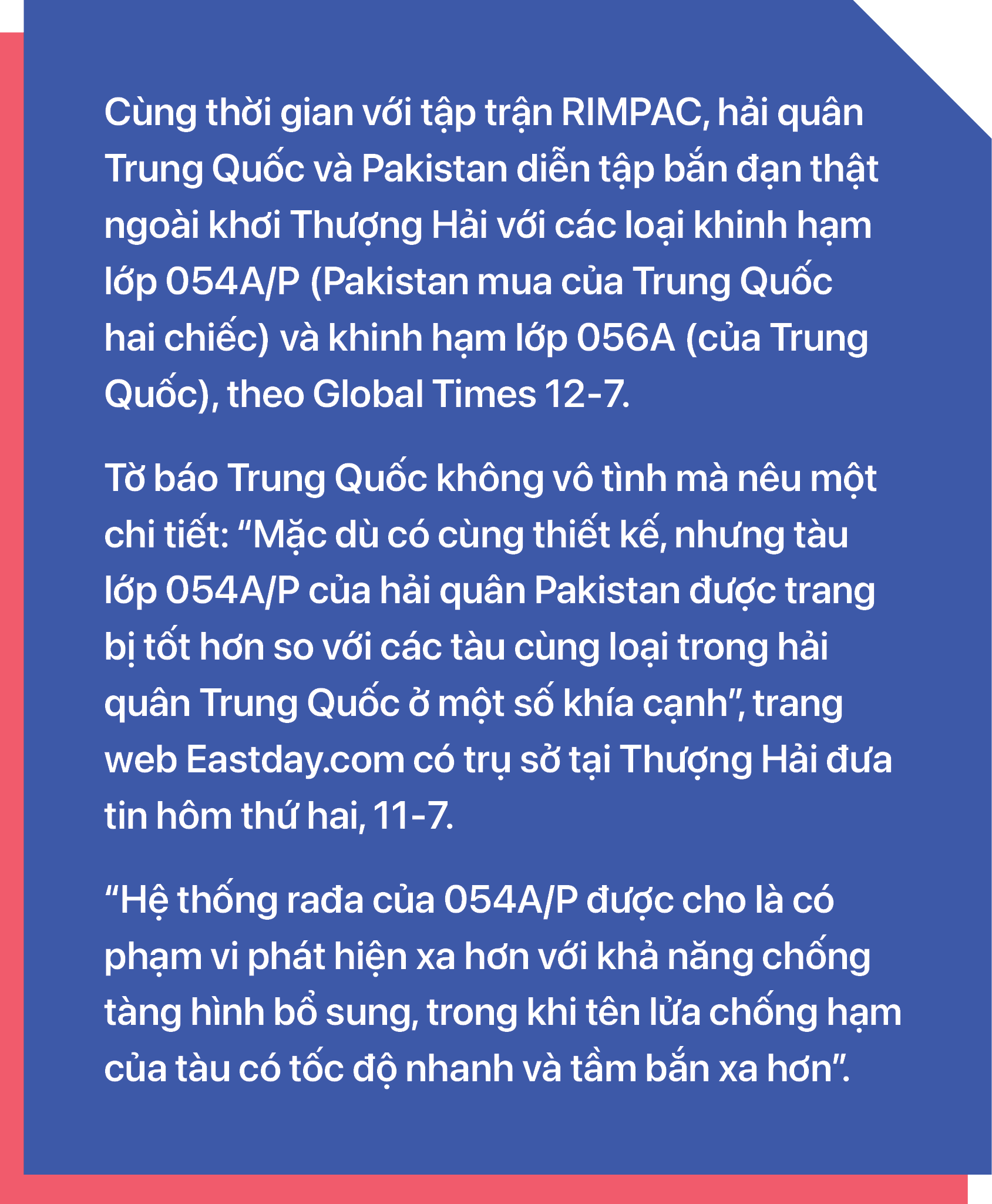 Cùng thời gian với tập trận RIMPAC, hải quân Trung Quốc và Pakistan diễn tập bắn đạn thật ngoài khơi Thượng Hải với các loại khinh hạm lớp 054A/P (Pakistan mua của Trung Quốc hai chiếc) và khinh hạm lớp 056A (của Trung Quốc), theo Global Times 12-7.

Tờ báo Trung Quốc không vô tình mà nêu một chi tiết: “Mặc dù có cùng thiết kế, nhưng tàu lớp 054A/P của hải quân Pakistan được trang bị tốt hơn so với các tàu cùng loại trong hải quân Trung Quốc ở một số khía cạnh”, trang web Eastday.com có trụ sở tại Thượng Hải đưa tin hôm thứ hai, 11-7.

“Hệ thống rađa của 054A/P được cho là có phạm vi phát hiện xa hơn với khả năng chống tàng hình bổ sung, trong khi tên lửa chống hạm của tàu có tốc độ nhanh và tầm bắn xa hơn”.